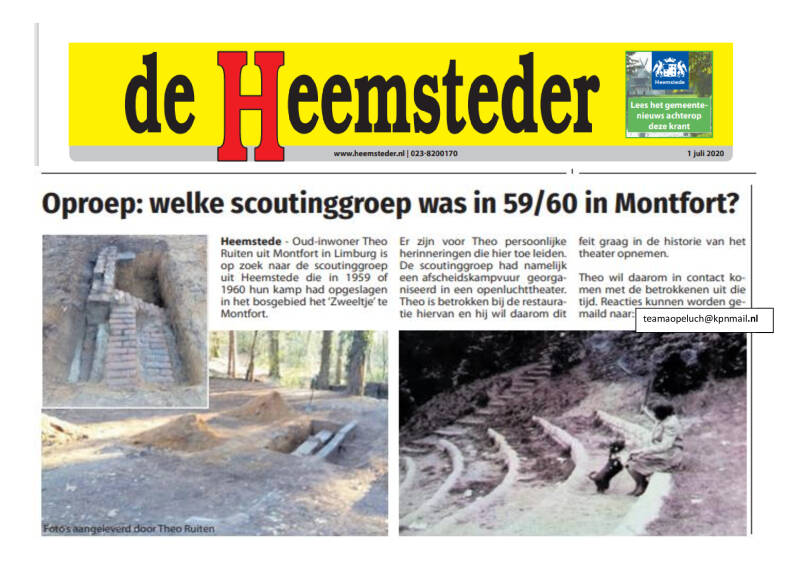 de Heemsteder

Heemstede

Lees het gemeentenieuws achterop deze krant

www.heemsteder.nl | 023-8200170

1 juli 2020

Oproep: welke scoutinggroep was in 59/60 in Montfort?

Heemstede - Oud-inwoner Theo Ruiten uit Montfort in Limburg is op zoek naar de scoutinggroep uit Heemstede die in 1959 of 1960 hun kamp had opgeslagen in het bosgebied het 'Zweeltje' te Montfort.

Er zijn voor Theo persoonlijke herinneringen die hier toe leiden. De scoutinggroep had namelijk een afscheidskampvuur georganiseerd in een openluchttheater. Theo is betrokken bij de restauratie hiervan en hij wil daarom dit feit graag in de historie van het theater opnemen.

Theo wil daarom in contact komen met de betrokkenen uit die tijd. Reacties kunnen worden gemaild naar:

teamaopeluch@kpnmail.nl

Foto's aangeleverd door Theo Ruiten